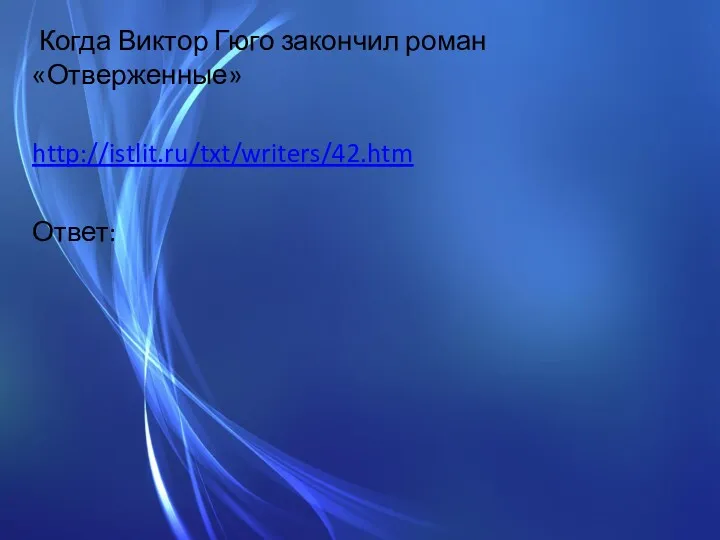 Когда Виктор Гюго закончил роман «Отверженные»

http://istlit.ru/txt/writers/42.htm

Ответ: